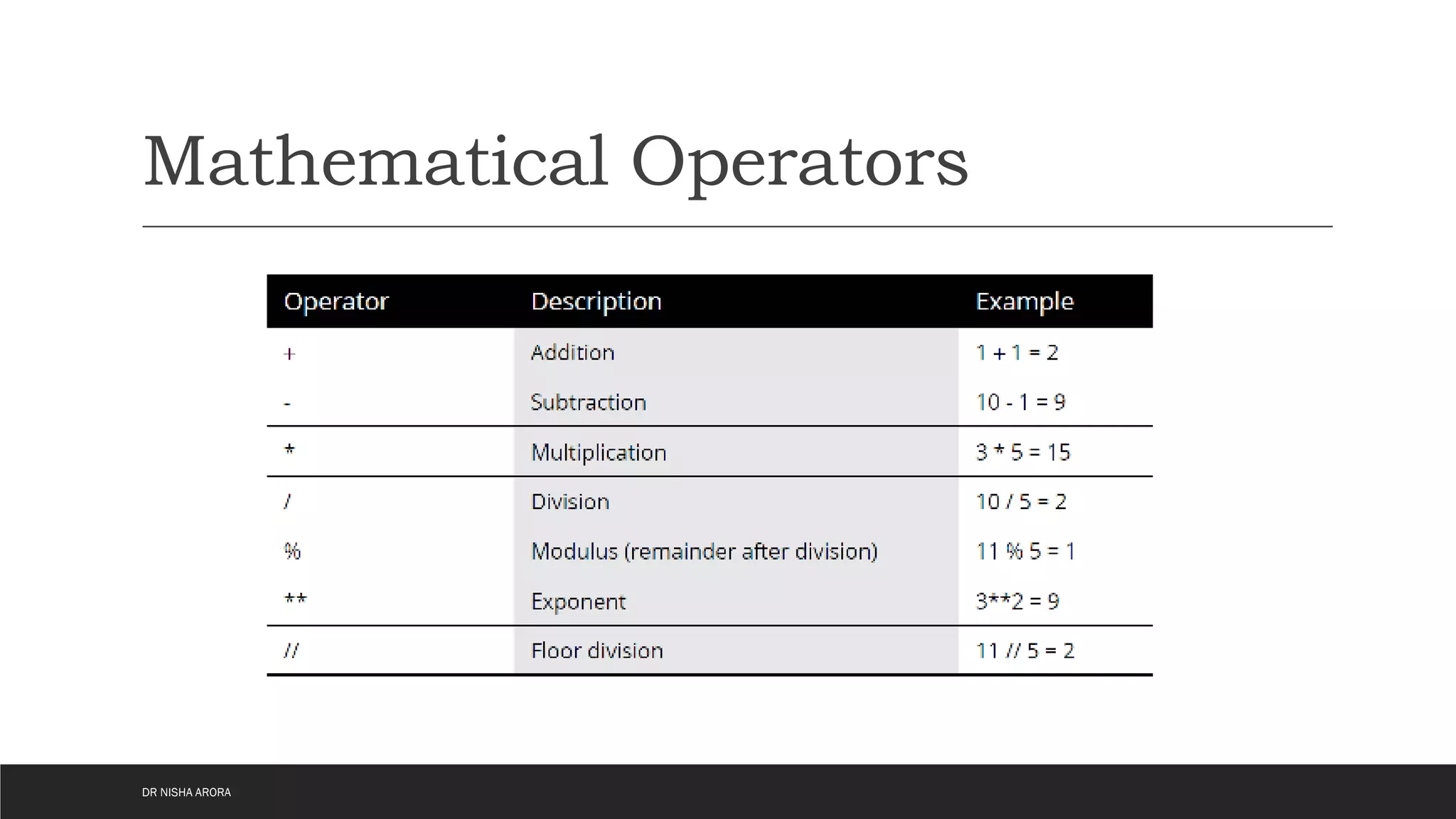 Mathematical Operators

| Operator | Description | Example |
|---|---|---|
| + | Addition | 1 + 1 = 2 |
| - | Subtraction | 10 - 1 = 9 |
| * | Multiplication | 3 * 5 = 15 |
| / | Division | 10 / 5 = 2 |
| % | Modulus (remainder after division) | 11 % 5 = 1 |
| ** | Exponent | 3**2 = 9 |
| // | Floor division | 11 // 5 = 2 |

DR NISHA ARORA